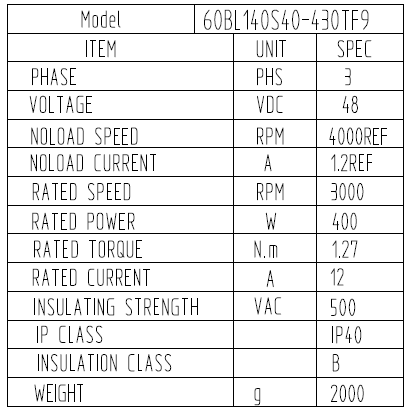 | Model | 60BL140S40-430TF9 | |
|---|---|---|
| ITEM | UNIT | SPEC |
| PHASE | PHS | 3 |
| VOLTAGE | VDC | 48 |
| NOLOAD SPEED | RPM | 4000REF |
| NOLOAD CURRENT | A | 1.2REF |
| RATED SPEED | RPM | 3000 |
| RATED POWER | W | 400 |
| RATED TORQUE | N.m | 1.27 |
| RATED CURRENT | A | 12 |
| INSULATING STRENGTH | VAC | 500 |
| IP CLASS | | IP40 |
| INSULATION CLASS | | B |
| WEIGHT | g | 2000 |